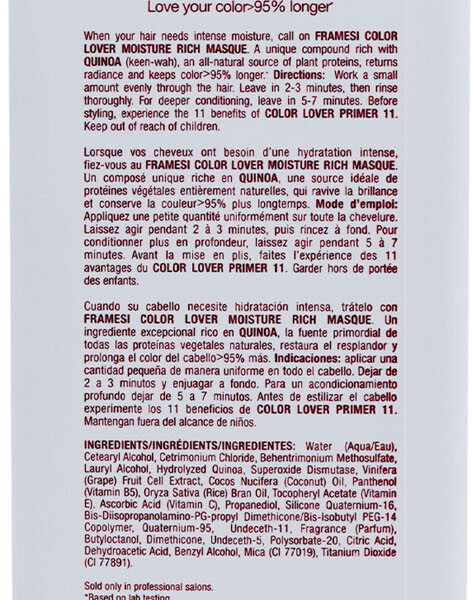 Love your color>95% longer

When your hair needs intense moisture, call on FRAMESI COLOR LOVER MOISTURE RICH MASQUE. A unique compound rich with QUINOA (keen-wah), an all-natural source of plant proteins, returns radiance and keeps color>95% longer.* Directions: Work a small amount evenly through the hair. Leave in 2-3 minutes, then rinse thoroughly. For deeper conditioning, leave in 5-7 minutes. Before styling, experience the 11 benefits of COLOR LOVER PRIMER 11. Keep out of reach of children.

Lorsque vos cheveux ont besoin d'une hydratation intense, fiez-vous au FRAMESI COLOR LOVER MOISTURE RICH MASQUE. Un composé unique riche en QUINOA, une source idéale de protéines végétales entièrement naturelles, qui ravive la brillance et conserve la couleur>95% plus longtemps. Mode d'emploi: Appliquez une petite quantité uniformément sur toute la chevelure. Laissez agir pendant 2 à 3 minutes, puis rincez à fond. Pour conditionner plus en profondeur, laissez agir pendant 5 à 7 minutes. Avant la mise en plis, faites l'expérience des 11 avantages du COLOR LOVER PRIMER 11. Garder hors de portée des enfants.

Cuando su cabello necesite hidratación intensa, trátelo con FRAMESI COLOR LOVER MOISTURE RICH MASQUE. Un ingrediente excepcional rico en QUINOA, la fuente primordial de todas las proteínas vegetales naturales, restaura el resplandor y prolonga el color del cabello>95% más. Indicaciones: aplicar una cantidad pequeña de manera uniforme en todo el cabello. Dejar de 2 a 3 minutos y enjuagar a fondo. Para un acondicionamiento profundo dejar de 5 a 7 minutos. Antes de estilizar el cabello experimente los 11 beneficios de COLOR LOVER PRIMER 11. Mantengan fuera del alcance de niños.

INGREDIENTS/INGRÉDIENTS/INGREDIENTES: Water (Aqua/Eau), Cetearyl Alcohol, Cetrimonium Chloride, Behentrimonium Methosulfate, Lauryl Alcohol, Hydrolyzed Quinoa, Superoxide Dismutase, Vinifera (Grape) Fruit Cell Extract, Cocos Nucifera (Coconut) Oil, Panthenol (Vitamin B5), Oryza Sativa (Rice) Bran Oil, Tocopheryl Acetate (Vitamin E), Ascorbic Acid (Vitamin C), Propanediol, Silicone Quaternium-16, Bis-Diisopropanolamino-PG-propyl Dimethicone/Bis-Isobutyl PEG-14 Copolymer, Quaternium-95, Undeceth-11, Fragrance (Parfum), Butyloctanol, Dimethicone, Undeceth-5, Polysorbate-20, Citric Acid, Dehydroacetic Acid, Benzyl Alcohol, Mica (CI 77019), Titanium Dioxide (CI 77891).

Sold only in professional salons.
*Based on lab testing